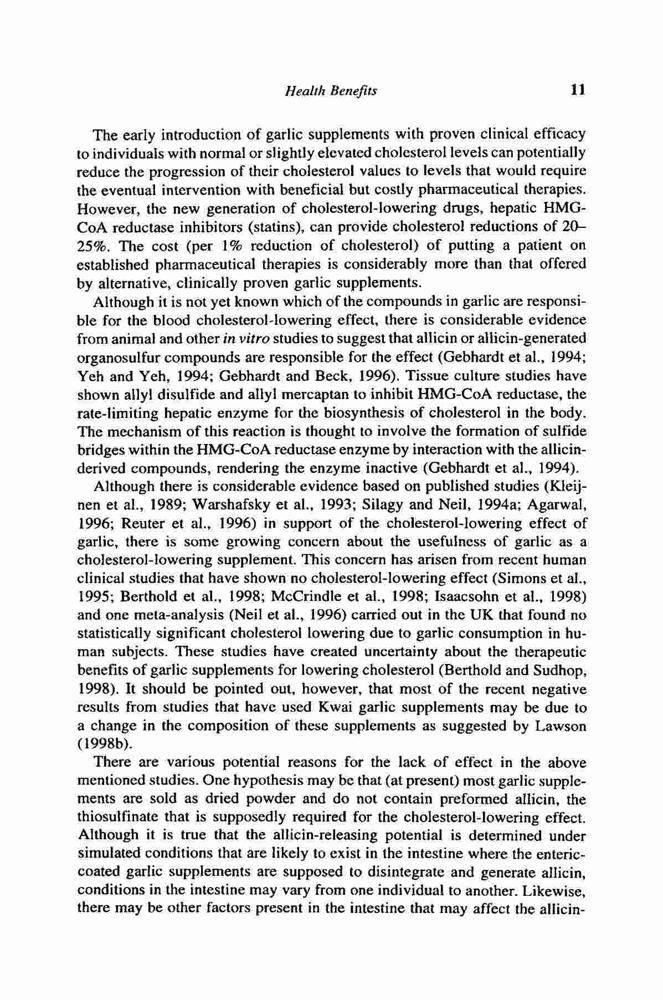 Health Benefits 11

The early introduction of garlic supplements with proven clinical efficacy to individuals with normal or slightly elevated cholesterol levels can potentially reduce the progression of their cholesterol values to levels that would require the eventual intervention with beneficial but costly pharmaceutical therapies. However, the new generation of cholesterol-lowering drugs, hepatic HMG-CoA reductase inhibitors (statins), can provide cholesterol reductions of 20–25%. The cost (per 1% reduction of cholesterol) of putting a patient on established pharmaceutical therapies is considerably more than that offered by alternative, clinically proven garlic supplements.

Although it is not yet known which of the compounds in garlic are responsible for the blood cholesterol-lowering effect, there is considerable evidence from animal and other in vitro studies to suggest that allicin or allicin-generated organosulfur compounds are responsible for the effect (Gebhardt et al., 1994; Yeh and Yeh, 1994; Gebhardt and Beck, 1996). Tissue culture studies have shown allyl disulfide and allyl mercaptan to inhibit HMG-CoA reductase, the rate-limiting hepatic enzyme for the biosynthesis of cholesterol in the body. The mechanism of this reaction is thought to involve the formation of sulfide bridges within the HMG-CoA reductase enzyme by interaction with the allicin-derived compounds, rendering the enzyme inactive (Gebhardt et al., 1994).

Although there is considerable evidence based on published studies (Kleijnen et al., 1989; Warshafsky et al., 1993; Silagy and Neil, 1994a; Agarwal, 1996; Reuter et al., 1996) in support of the cholesterol-lowering effect of garlic, there is some growing concern about the usefulness of garlic as a cholesterol-lowering supplement. This concern has arisen from recent human clinical studies that have shown no cholesterol-lowering effect (Simons et al., 1995; Berthold et al., 1998; McCrindle et al., 1998; Isaacsohn et al., 1998) and one meta-analysis (Neil et al., 1996) carried out in the UK that found no statistically significant cholesterol lowering due to garlic consumption in human subjects. These studies have created uncertainty about the therapeutic benefits of garlic supplements for lowering cholesterol (Berthold and Sudhop, 1998). It should be pointed out, however, that most of the recent negative results from studies that have used Kwai garlic supplements may be due to a change in the composition of these supplements as suggested by Lawson (1998b).

There are various potential reasons for the lack of effect in the above mentioned studies. One hypothesis may be that (at present) most garlic supplements are sold as dried powder and do not contain preformed allicin, the thiosulfinate that is supposedly required for the cholesterol-lowering effect. Although it is true that the allicin-releasing potential is determined under simulated conditions that are likely to exist in the intestine where the enteric-coated garlic supplements are supposed to disintegrate and generate allicin, conditions in the intestine may vary from one individual to another. Likewise, there may be other factors present in the intestine that may affect the allicin-